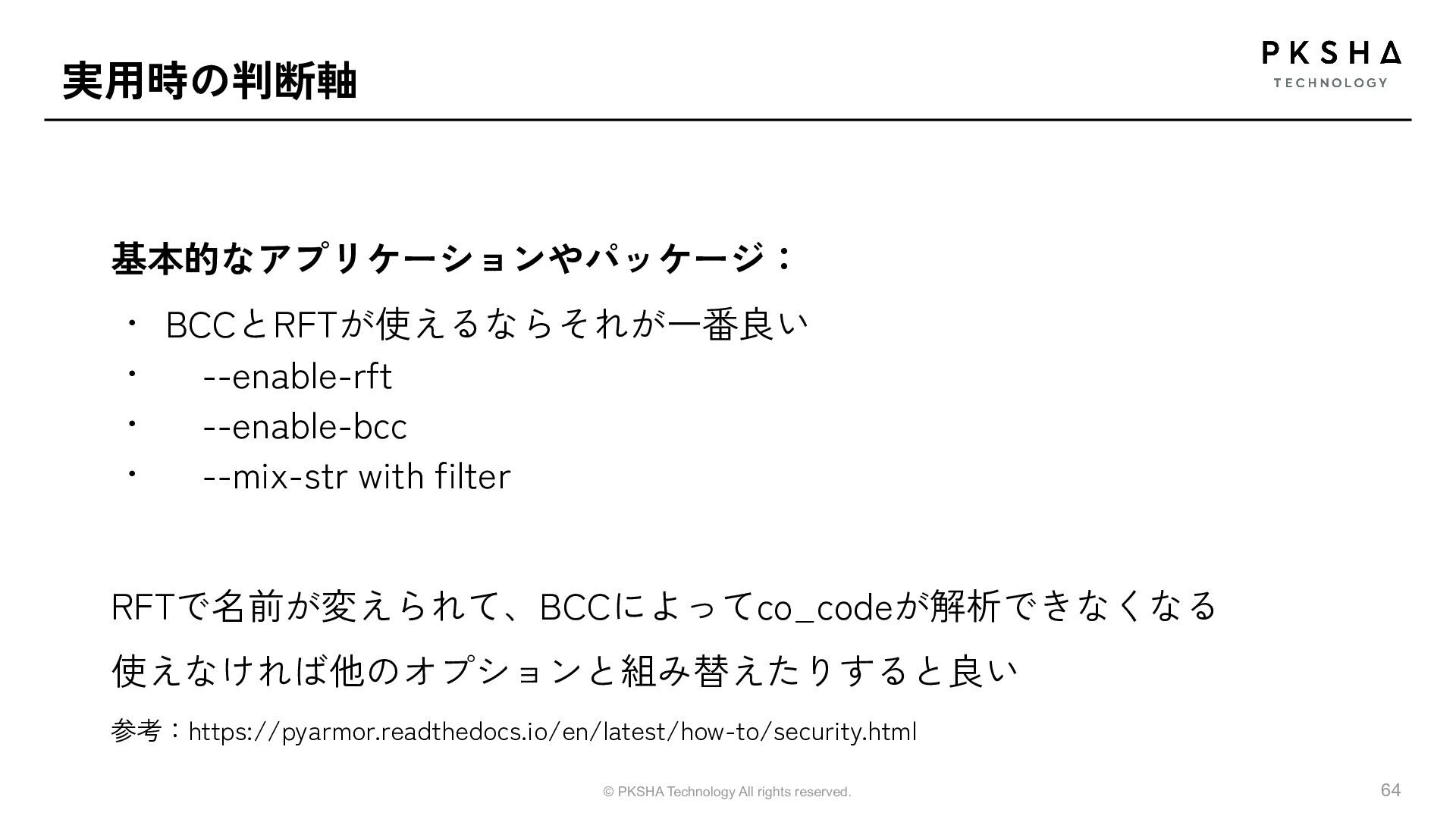 実用時の判断軸

PKSHA
TECHNOLOGY

基本的なアプリケーションやパッケージ：

・ BCCとRFTが使えるならそれが一番良い
・ --enable-rft
・ --enable-bcc
・ --mix-str with filter

RFTで名前が変えられて、BCCによってco_codeが解析できなくなる

使えなければ他のオプションと組み替えたりすると良い

参考：https://pyarmor.readthedocs.io/en/latest/how-to/security.html

© PKSHA Technology All rights reserved.

64